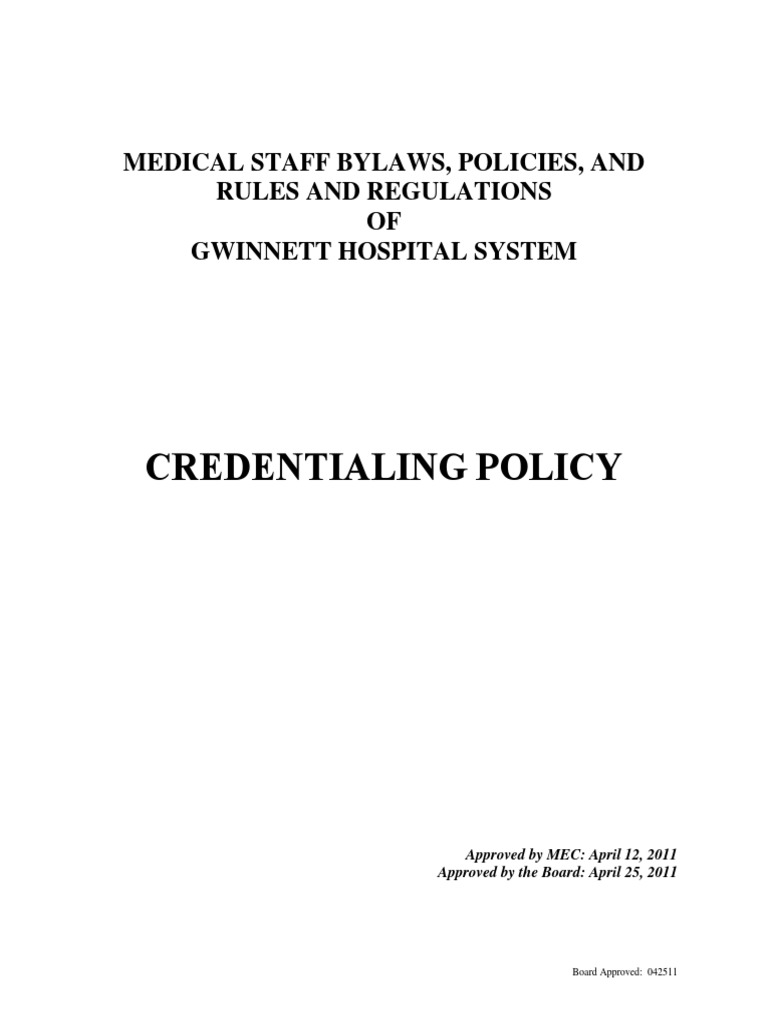 MEDICAL STAFF BYLAWS, POLICIES, AND RULES AND REGULATIONS OF GWINNETT HOSPITAL SYSTEM

CREDENTIALING POLICY

Approved by MEC: April 12, 2011
Approved by the Board: April 25, 2011

Board Approved: 042511